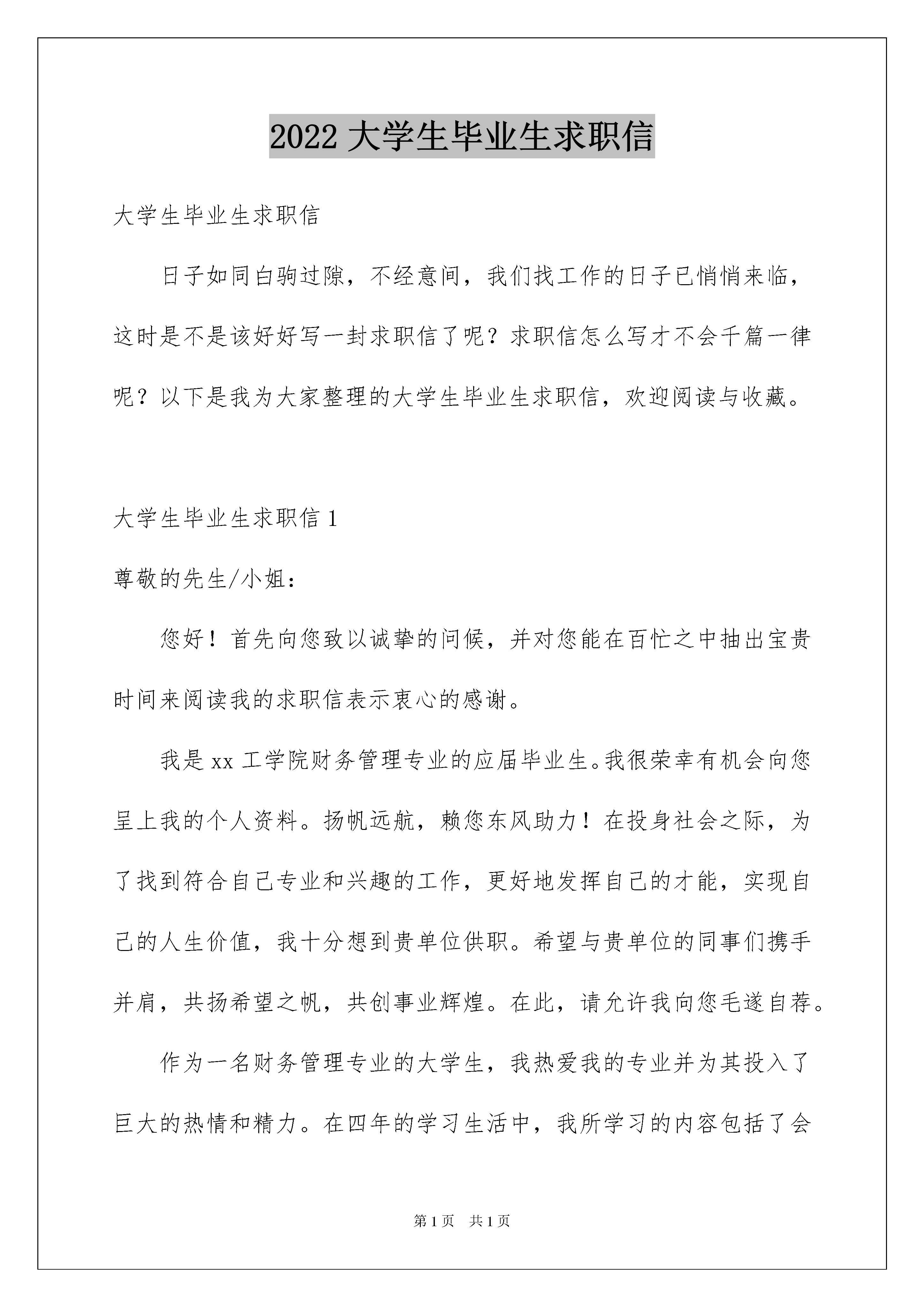 2022 大学生毕业生求职信

大学生毕业生求职信

日子如同白驹过隙，不经意间，我们找工作的日子已悄悄来临，这时是不是该好好写一封求职信了呢？求职信怎么写才不会千篇一律呢？以下是我为大家整理的大学生毕业生求职信，欢迎阅读与收藏。

大学生毕业生求职信 1

尊敬的先生/小姐：

您好！首先向您致以诚挚的问候，并对您能在百忙之中抽出宝贵时间来阅读我的求职信表示衷心的感谢。

我是 xx 工学院财务管理专业的应届毕业生。我很荣幸有机会向您呈上我的个人资料。扬帆远航，赖您东风助力！在投身社会之际，为了找到符合自己专业和兴趣的工作，更好地发挥自己的才能，实现自己的人生价值，我十分想到贵单位供职。希望与贵单位的同事们携手并肩，共扬希望之帆，共创事业辉煌。在此，请允许我向您毛遂自荐。

作为一名财务管理专业的大学生，我热爱我的专业并为其投入了巨大的热情和精力。在四年的学习生活中，我所学习的内容包括了会

第 1 页 共 1 页